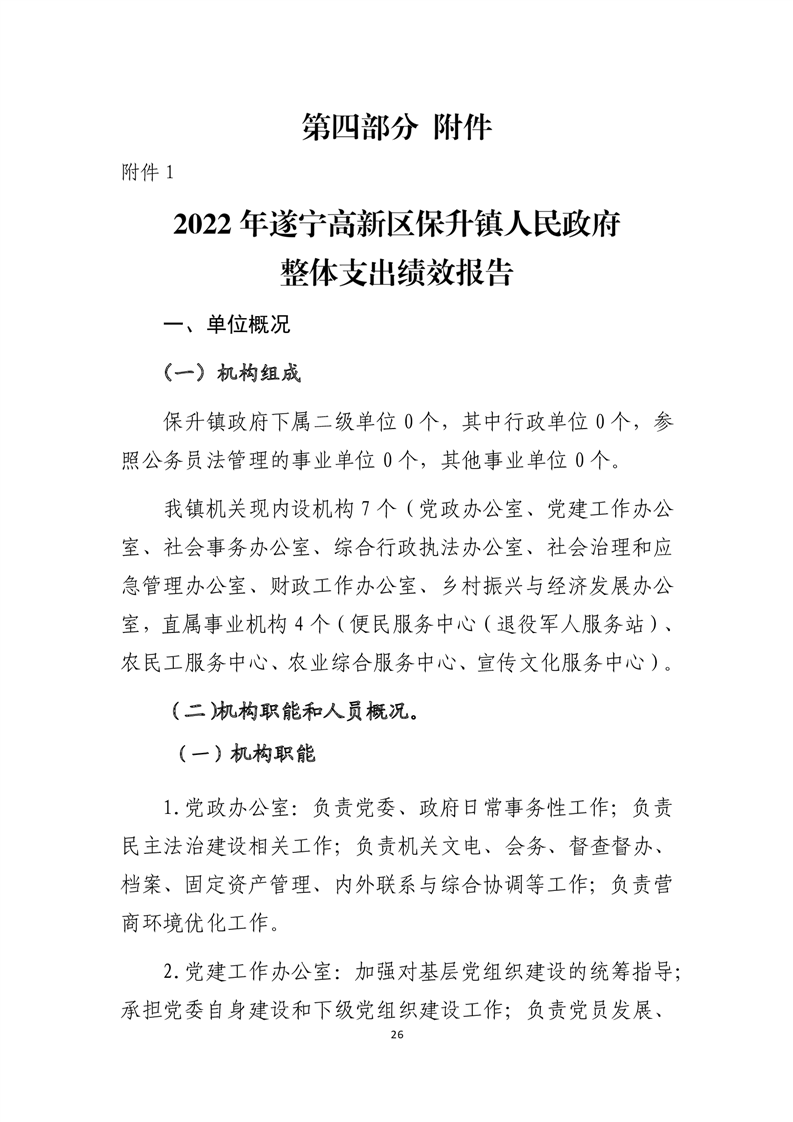 第四部分 附件

附件 1

2022 年遂宁高新区保升镇人民政府
整体支出绩效报告

一、单位概况

（一）机构组成

保升镇政府下属二级单位 0 个，其中行政单位 0 个，参照公务员法管理的事业单位 0 个，其他事业单位 0 个。

我镇机关现内设机构 7 个（党政办公室、党建工作办公室、社会事务办公室、综合行政执法办公室、社会治理和应急管理办公室、财政工作办公室、乡村振兴与经济发展办公室，直属事业机构 4 个（便民服务中心（退役军人服务站）、农民工服务中心、农业综合服务中心、宣传文化服务中心）。

（二)机构职能和人员概况。

（一）机构职能

1.党政办公室：负责党委、政府日常事务性工作；负责民主法治建设相关工作；负责机关文电、会务、督查督办、档案、固定资产管理、内外联系与综合协调等工作；负责营商环境优化工作。

2.党建工作办公室：加强对基层党组织建设的统筹指导；承担党委自身建设和下级党组织建设工作；负责党员发展、

26